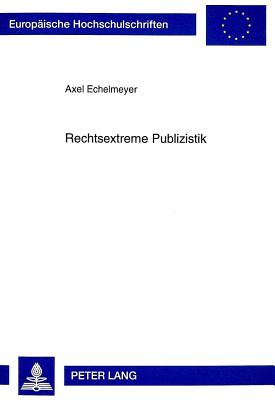 Europäische Hochschulschriften

Axel Echelmeyer

Rechtsextreme Publizistik

PETER LANG